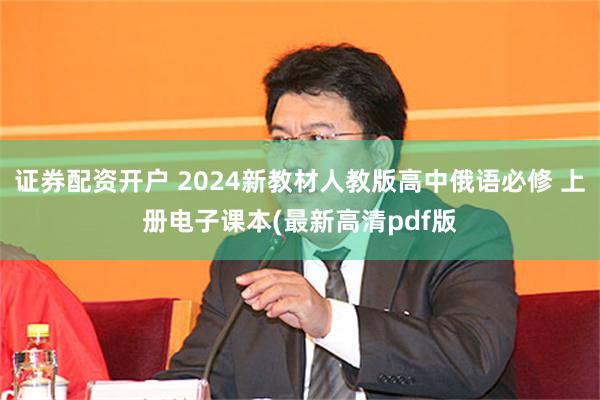 证券配资开户 2024新教材人教版高中俄语必修 上册电子课本(最新高清pdf版